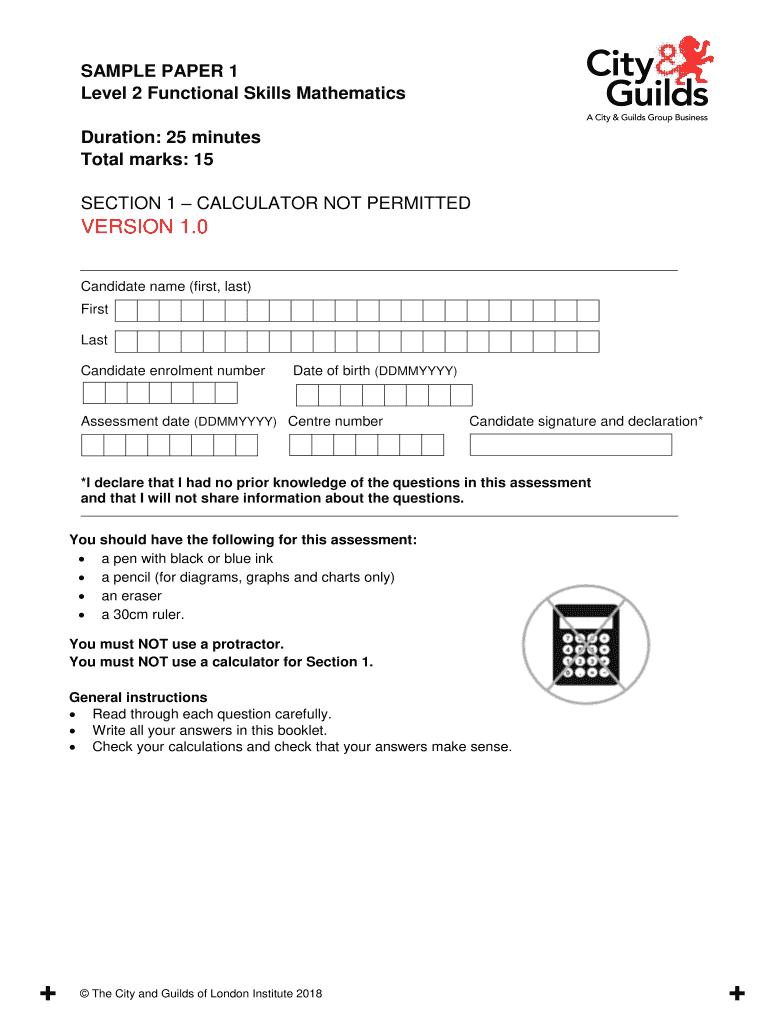 SAMPLE PAPER 1
Level 2 Functional Skills Mathematics

City & Guilds
A City & Guilds Group Business

Duration: 25 minutes
Total marks: 15

SECTION 1 – CALCULATOR NOT PERMITTED

VERSION 1.0

Candidate name (first, last)

First

Last

Candidate enrolment number

Date of birth (DDMMYYYY)

Assessment date (DDMMYYYY)

Centre number

Candidate signature and declaration*

*I declare that I had no prior knowledge of the questions in this assessment and that I will not share information about the questions.

You should have the following for this assessment:
• a pen with black or blue ink
• a pencil (for diagrams, graphs and charts only)
• an eraser
• a 30cm ruler.

You must NOT use a protractor.
You must NOT use a calculator for Section 1.

General instructions
• Read through each question carefully.
• Write all your answers in this booklet.
• Check your calculations and check that your answers make sense.

© The City and Guilds of London Institute 2018